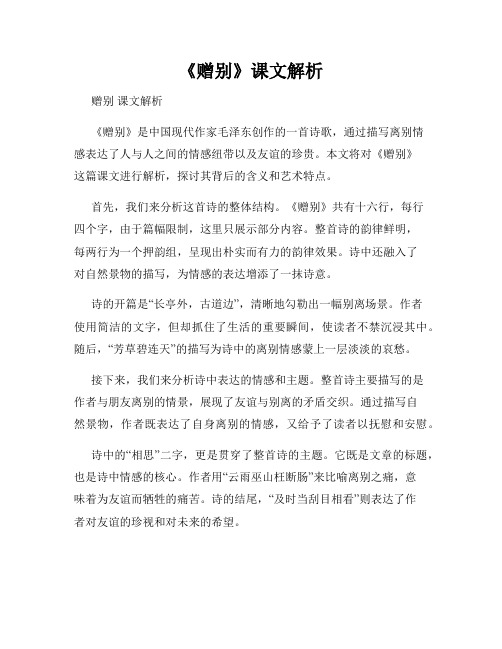 《赠别》课文解析

赠别 课文解析

《赠别》是中国现代作家毛泽东创作的一首诗歌，通过描写离别情感表达了人与人之间的情感纽带以及友谊的珍贵。本文将对《赠别》这篇课文进行解析，探讨其背后的含义和艺术特点。

首先，我们来分析这首诗的整体结构。《赠别》共有十六行，每行四个字，由于篇幅限制，这里只展示部分内容。整首诗的韵律鲜明，每两行为一个押韵组，呈现出朴实而有力的韵律效果。诗中还融入了对自然景物的描写，为情感的表达增添了一抹诗意。

诗的开篇是“长亭外，古道边”，清晰地勾勒出一幅别离场景。作者使用简洁的文字，但却抓住了生活的重要瞬间，使读者不禁沉浸其中。随后，“芳草碧连天”的描写为诗中的离别情感蒙上一层淡淡的哀愁。

接下来，我们来分析诗中表达的情感和主题。整首诗主要描写的是作者与朋友离别的情景，展现了友谊与别离的矛盾交织。通过描写自然景物，作者既表达了自身离别的情感，又给予了读者以抚慰和安慰。

诗中的“相思”二字，更是贯穿了整首诗的主题。它既是文章的标题，也是诗中情感的核心。作者用“云雨巫山枉断肠”来比喻离别之痛，意味着为友谊而牺牲的痛苦。诗的结尾，“及时当刮目相看”则表达了作者对友谊的珍视和对未来的希望。